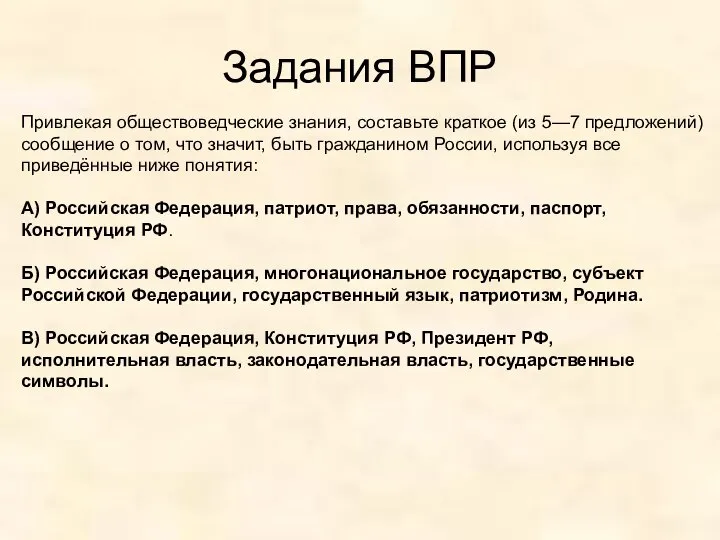 Задания ВПР

Привлекая обществоведческие знания, составьте краткое (из 5—7 предложений) сообщение о том, что значит, быть гражданином России, используя все приведённые ниже понятия:

А) Российская Федерация, патриот, права, обязанности, паспорт, Конституция РФ.

Б) Российская Федерация, многонациональное государство, субъект Российской Федерации, государственный язык, патриотизм, Родина.

В) Российская Федерация, Конституция РФ, Президент РФ, исполнительная власть, законодательная власть, государственные символы.